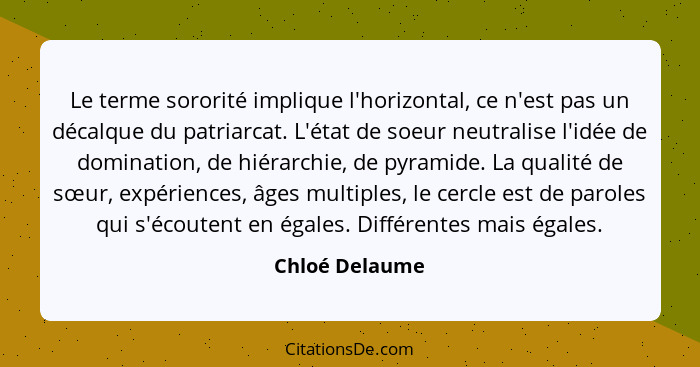 Le terme sororité implique l'horizontal, ce n'est pas un décalque du patriarcat. L'état de soeur neutralise l'idée de domination, de hiérarchie, de pyramide. La qualité de sœur, expériences, âges multiples, le cercle est de paroles qui s'écoutent en égales. Différentes mais égales.

Chloé Delaume

CitationsDe.com